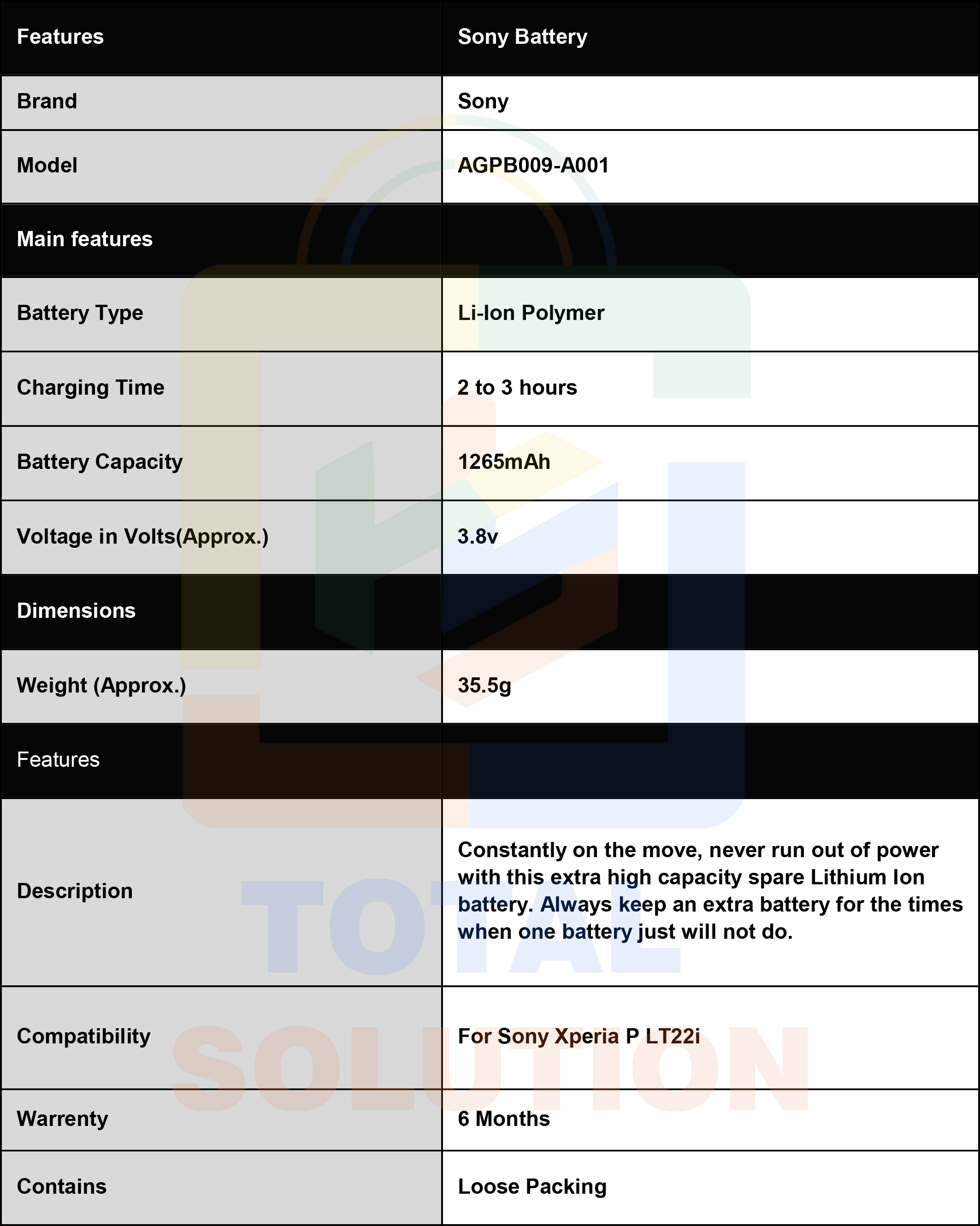 | Features | Sony Battery |
|---|---|
| Brand | Sony |
| Model | AGPB009-A001 |
| Main features | |
| Battery Type | Li-Ion Polymer |
| Charging Time | 2 to 3 hours |
| Battery Capacity | 1265mAh |
| Voltage in Volts(Approx.) | 3.8v |
| Dimensions | |
| Weight (Approx.) | 35.5g |
| Features | |
| Description | Constantly on the move, never run out of power with this extra high capacity spare Lithium Ion battery. Always keep an extra battery for the times when one battery just will not do. |
| Compatibility | For Sony Xperia P LT22i |
| Warrenty | 6 Months |
| Contains | Loose Packing |

TOTAL SOLUTION